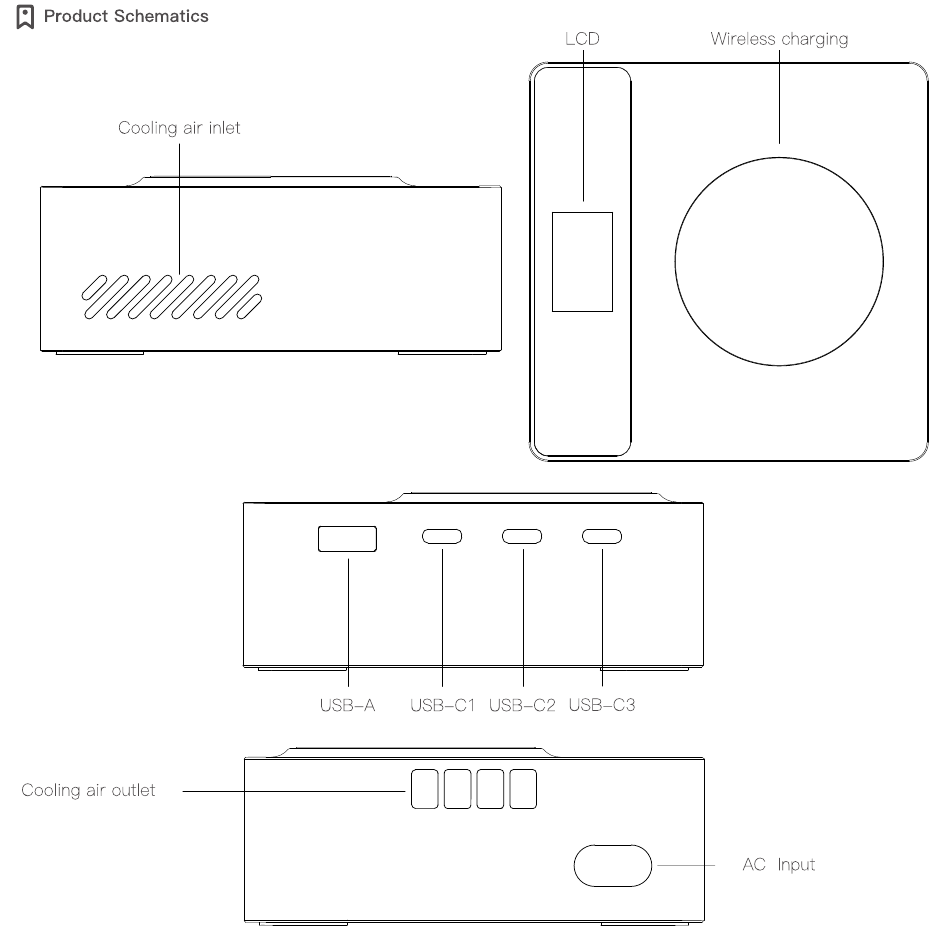 Product Schematics

Cooling air inlet

LCD

Wireless charging

USB-A USB-C1 USB-C2 USB-C3

Cooling air outlet

AC Input